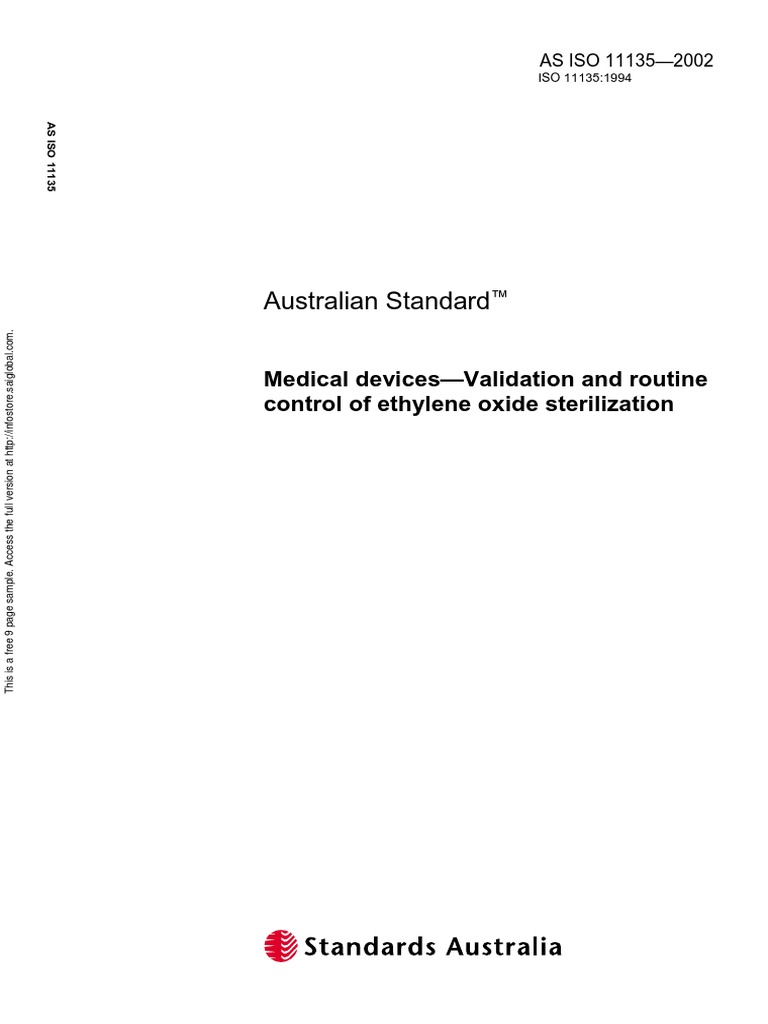 AS ISO 11135—2002
ISO 11135:1994

AS ISO 11135

This is a free 9 page sample. Access the full version at http://infostore.saiglobal.com.

Australian Standard™

Medical devices—Validation and routine control of ethylene oxide sterilization

Standards Australia